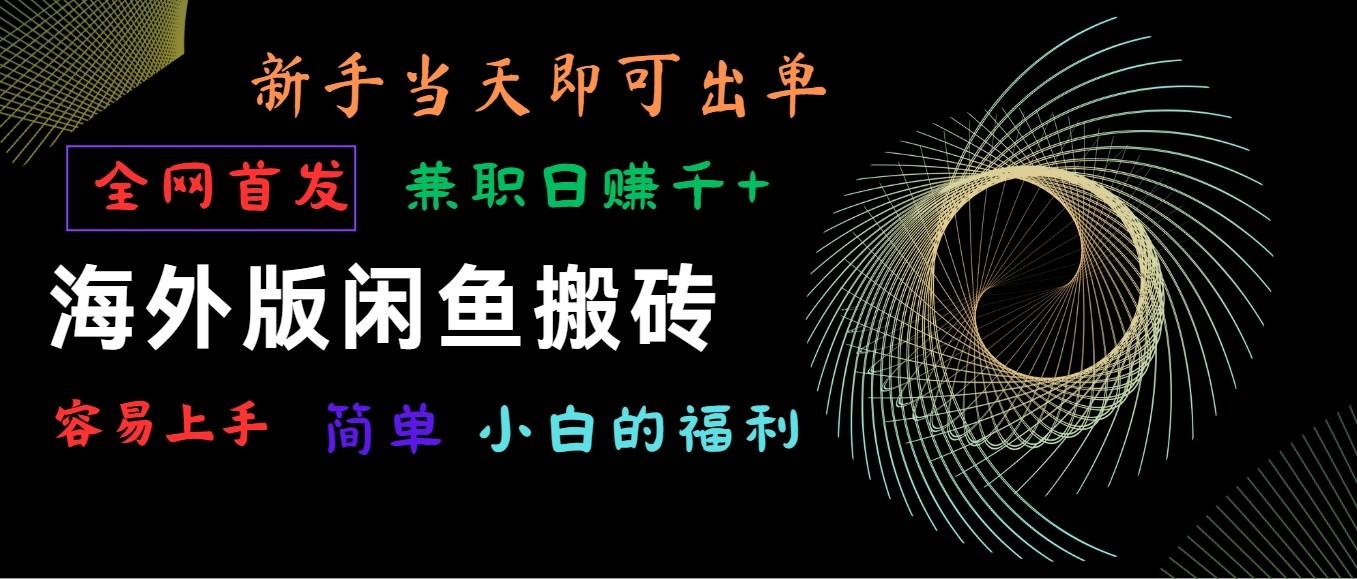 新手当天即可出单

全网首发 兼职日赚千+

海外版闲鱼搬砖

容易上手 简单 小白的福利